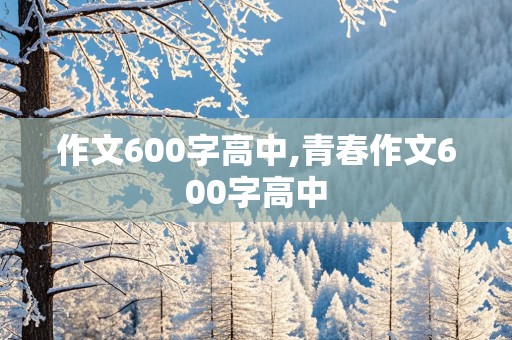 作文600字高中,青春作文600字高中